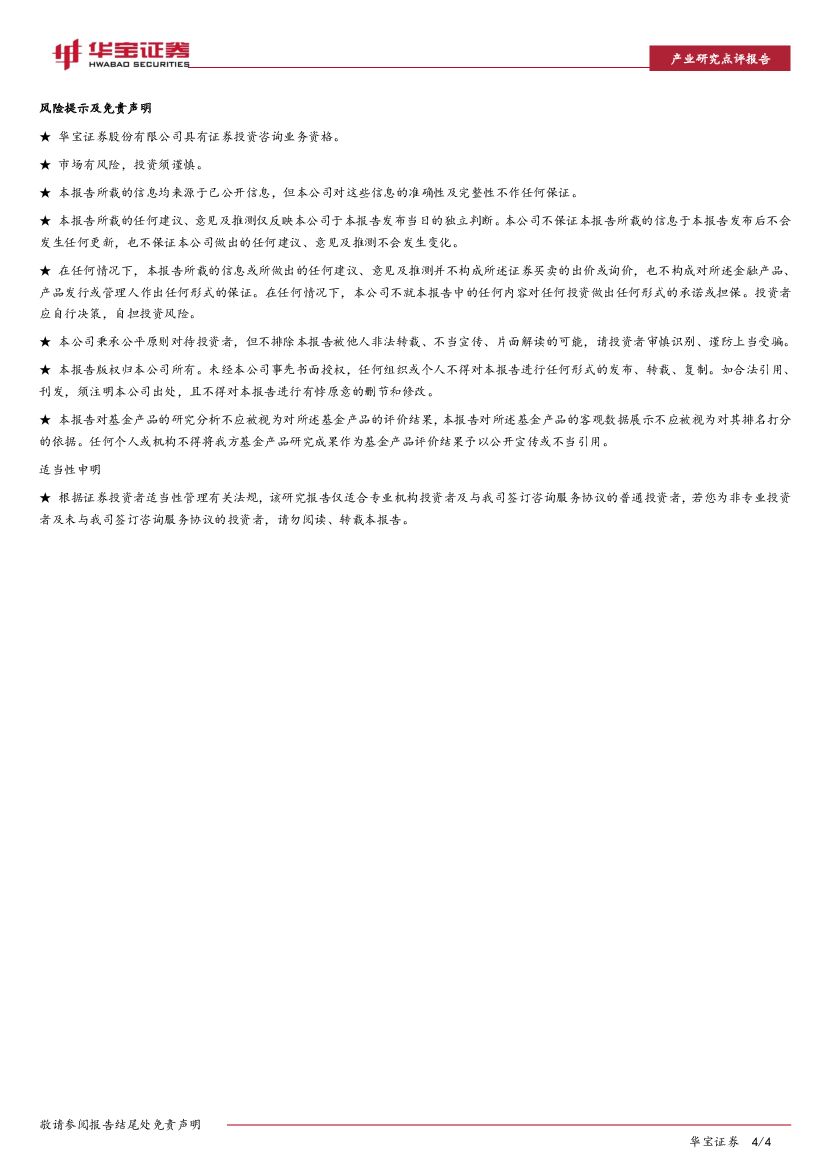 华宝证券
HWABAO SECURITIES

产业研究点评报告

风险提示及免责声明

★ 华宝证券股份有限公司具有证券投资咨询业务资格。

★ 市场有风险，投资须谨慎。

★ 本报告所载的信息均来源于已公开信息，但本公司对这些信息的准确性及完整性不作任何保证。

★ 本报告所载的任何建议、意见及推测仅反映本公司于本报告发布当日的独立判断。本公司不保证本报告所载的信息于本报告发布后不会发生任何更新，也不保证本公司做出的任何建议、意见及推测不会发生变化。

★ 在任何情况下，本报告所载的信息或所做出的任何建议、意见及推测并不构成所述证券买卖的出价或询价，也不构成对所述金融产品、产品发行或管理人作出任何形式的保证。在任何情况下，本公司不就本报告中的任何内容对任何投资做出任何形式的承诺或担保。投资者应自行决策，自担投资风险。

★ 本公司秉承公平原则对待投资者，但不排除本报告被他人非法转载、不当宣传、片面解读的可能，请投资者审慎识别、谨防上当受骗。

★ 本报告版权归本公司所有。未经本公司事先书面授权，任何组织或个人不得对本报告进行任何形式的发布、转载、复制。如合法引用、刊发，须注明本公司出处，且不得对本报告进行有悖原意的删节和修改。

★ 本报告对基金产品的研究分析不应被视为对所述基金产品的评价结果，本报告对所述基金产品的客观数据展示不应被视为对其排名打分的依据。任何个人或机构不得将我方基金产品研究成果作为基金产品评价结果予以公开宣传或不当引用。

适当性申明

★ 根据证券投资者适当性管理有关法规，该研究报告仅适合专业机构投资者及与我司签订咨询服务协议的普通投资者，若您为非专业投资者及未与我司签订咨询服务协议的投资者，请勿阅读、转载本报告。

敬请参阅报告结尾处免责声明

华宝证券 4/4